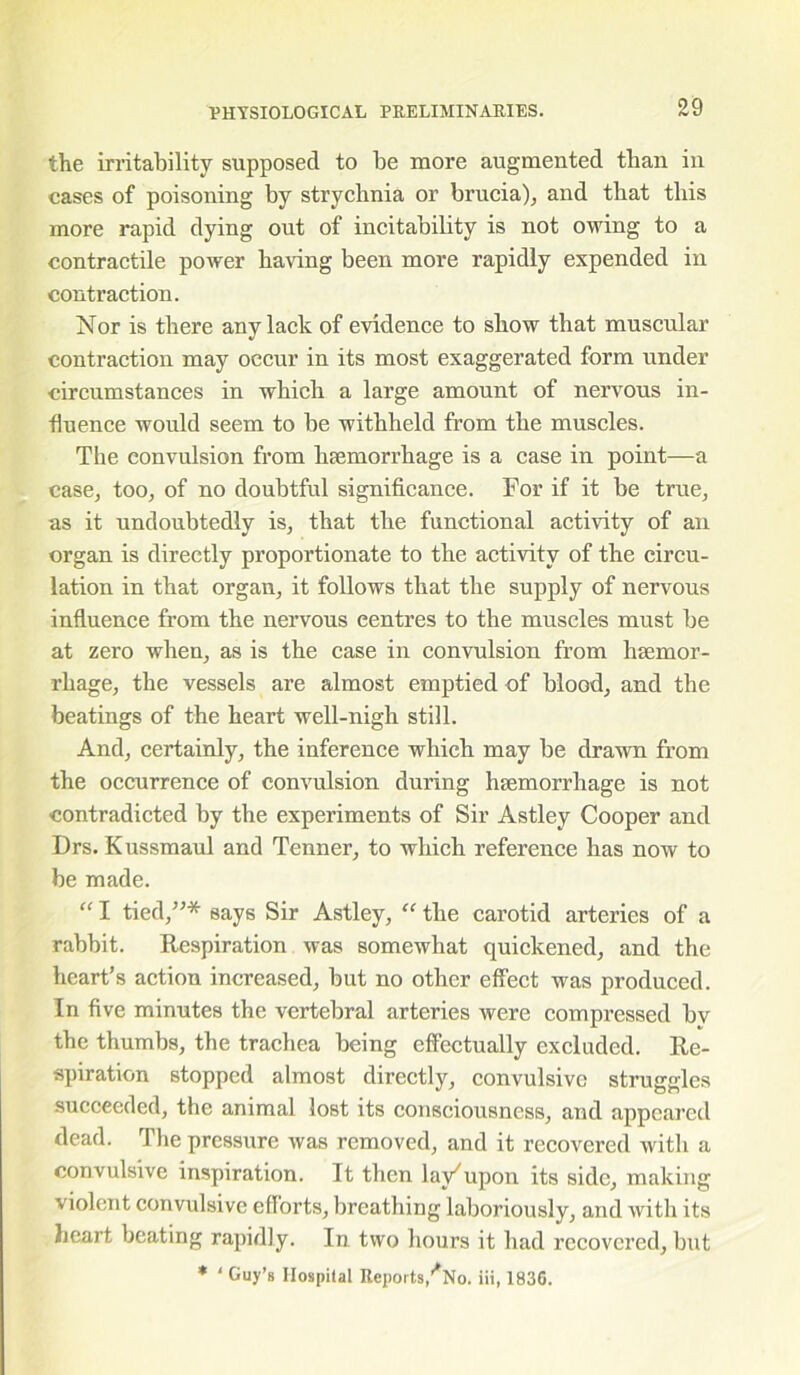 PHYSIOLOGICAL PRELIMINARIES. 29

the irritability supposed to be more augmented than in cases of poisoning by strychnia or brucia), and that this more rapid dying out of incitability is not owing to a contractile power having been more rapidly expended in contraction.

Nor is there any lack of evidence to show that muscular contraction may occur in its most exaggerated form under circumstances in which a large amount of nervous influence would seem to be withheld from the muscles.

The convulsion from hæmorrhage is a case in point—a case, too, of no doubtful significance. For if it be true, as it undoubtedly is, that the functional activity of an organ is directly proportionate to the activity of the circulation in that organ, it follows that the supply of nervous influence from the nervous centres to the muscles must be at zero when, as is the case in convulsion from hæmorrhage, the vessels are almost emptied of blood, and the beatings of the heart well-nigh still.

And, certainly, the inference which may be drawn from the occurrence of convulsion during hæmorrhage is not contradicted by the experiments of Sir Astley Cooper and Drs. Kussmaul and Tenner, to which reference has now to be made.

"I tied,"* says Sir Astley, "the carotid arteries of a rabbit. Respiration was somewhat quickened, and the heart's action increased, but no other effect was produced. In five minutes the vertebral arteries were compressed by the thumbs, the trachea being effectually excluded. Respiration stopped almost directly, convulsive struggles succeeded, the animal lost its consciousness, and appeared dead. The pressure was removed, and it recovered with a convulsive inspiration. It then lay upon its side, making violent convulsive efforts, breathing laboriously, and with its heart beating rapidly. In two hours it had recovered, but

* 'Guy's Hospital Reports,' No. iii, 1836.